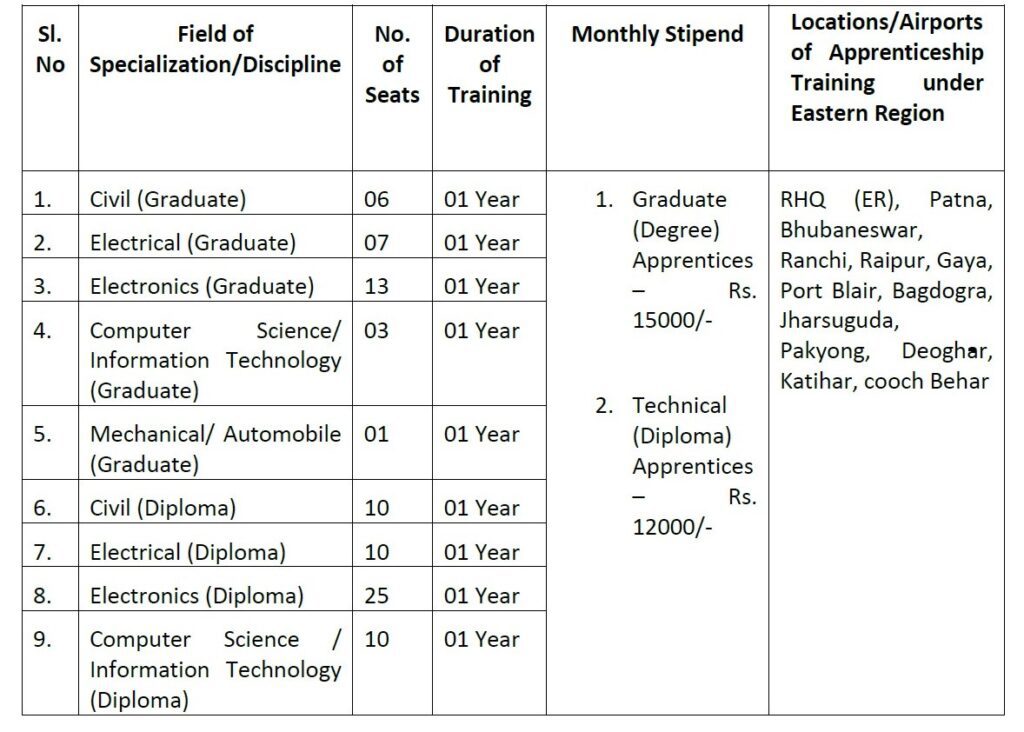 | Sl. No | Field of Specialization/Discipline | No. of Seats | Duration of Training | Monthly Stipend | Locations/Airports of Apprenticeship Training under Eastern Region |
|---|---|---|---|---|---|
| 1. | Civil (Graduate) | 06 | 01 Year | 1. Graduate (Degree) Apprentices – Rs. 15000/- 2. Technical (Diploma) Apprentices – Rs. 12000/- | RHQ (ER), Patna, Bhubaneswar, Ranchi, Raipur, Gaya, Port Blair, Bagdogra, Jharsuguda, Pakyong, Deoghar, Katihar, cooch Behar |
| 2. | Electrical (Graduate) | 07 | 01 Year | | |
| 3. | Electronics (Graduate) | 13 | 01 Year | | |
| 4. | Computer Science/ Information Technology (Graduate) | 03 | 01 Year | | |
| 5. | Mechanical/ Automobile (Graduate) | 01 | 01 Year | | |
| 6. | Civil (Diploma) | 10 | 01 Year | | |
| 7. | Electrical (Diploma) | 10 | 01 Year | | |
| 8. | Electronics (Diploma) | 25 | 01 Year | | |
| 9. | Computer Science / Information Technology (Diploma) | 10 | 01 Year | | |